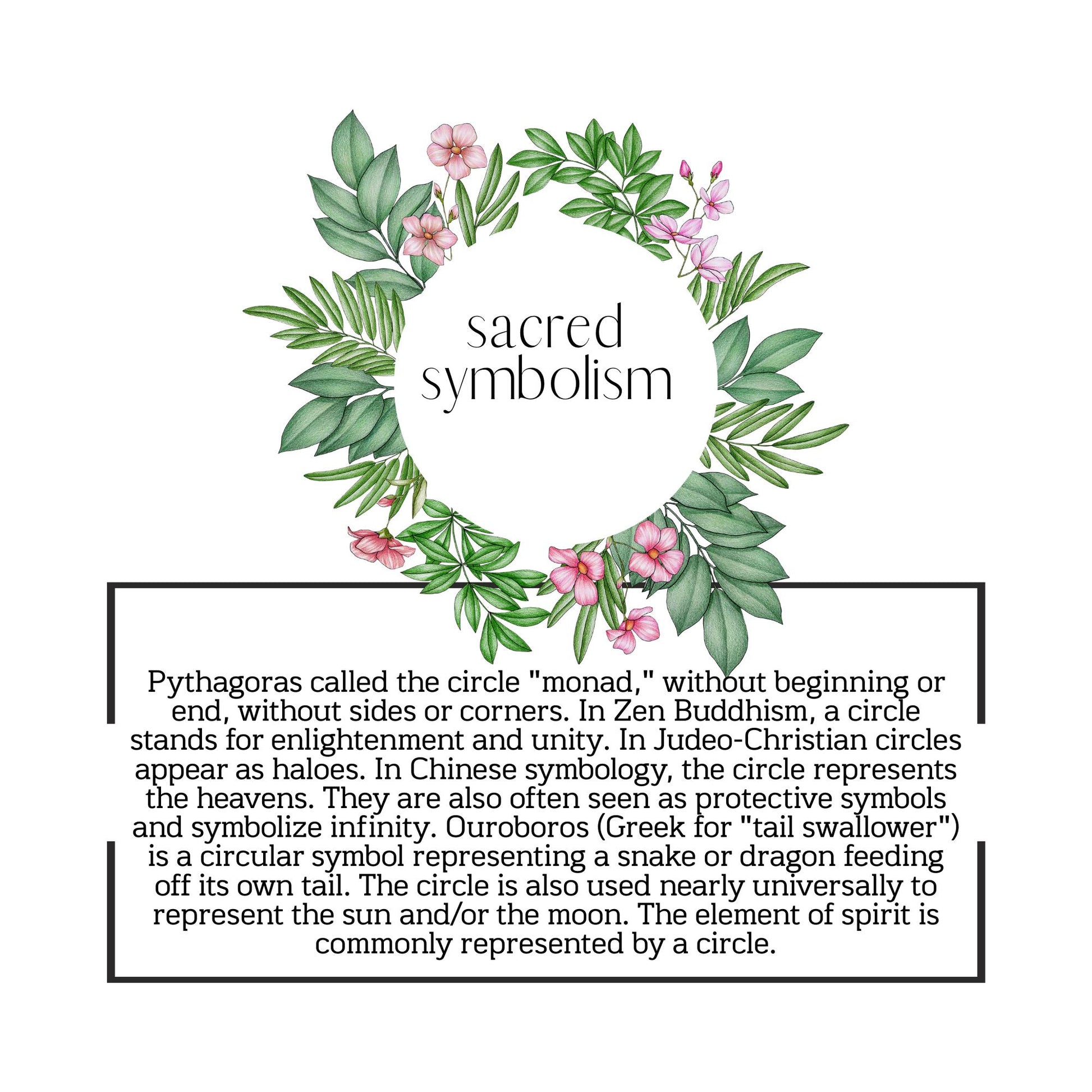 sacred
symbolism

Pythagoras called the circle "monad," without beginning or end, without sides or corners. In Zen Buddhism, a circle stands for enlightenment and unity. In Judeo-Christian circles appear as haloes. In Chinese symbology, the circle represents the heavens. They are also often seen as protective symbols and symbolize infinity. Ouroboros (Greek for "tail swallower") is a circular symbol representing a snake or dragon feeding off its own tail. The circle is also used nearly universally to represent the sun and/or the moon. The element of spirit is commonly represented by a circle.